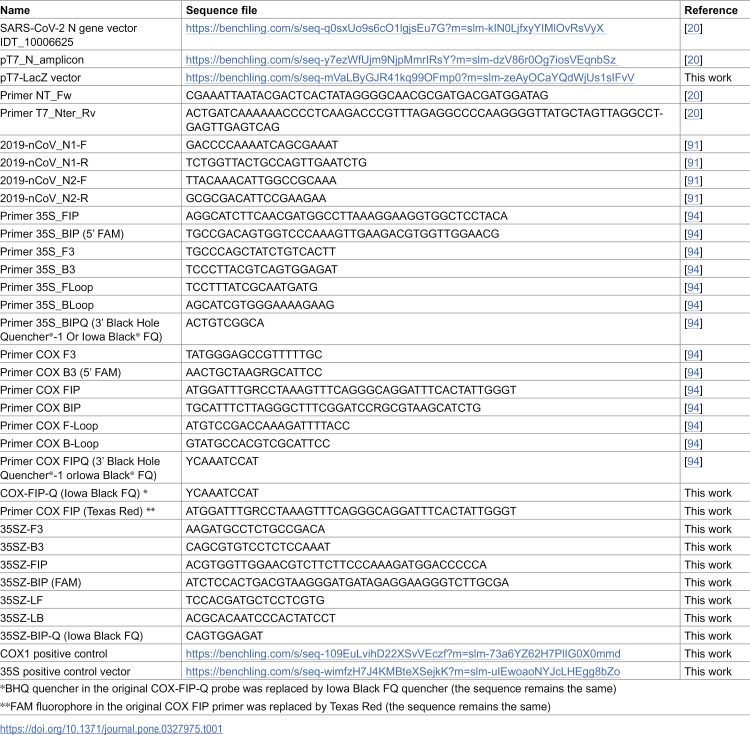 | Name | Sequence file | Reference |
|---|---|---|
| SARS-CoV-2 N gene vector IDT_10006625 | https://benchling.com/s/seq-q0sxUo9s6cO1lgjsEu7G?m=slm-kIN0LjfxyYIMlOvRsVyX | [20] |
| pT7_N_amplicon | https://benchling.com/s/seq-y7ezWfUjm9NjpMmrIRsY?m=slm-dzV86r0Og7iosVEqnbSz | [20] |
| pT7-LacZ vector | https://benchling.com/s/seq-mVaLByGJR41kq99OFmp0?m=slm-zeAyOCaYQdWjUs1sIFvV | This work |
| Primer NT_Fw | CGAAATTAATACGACTCACTATAGGGGCAACGCGATGACGATGGATAG | [20] |
| Primer T7_Nter_Rv | ACTGATCAAAAAACCCCTCAAGACCCGTTTAGAGGCCCCAAGGGGTTATGCTAGTTAGGCCT-GAGTTGAGTCAG | [20] |
| 2019-nCoV_N1-F | GACCCCAAAATCAGCGAAAT | [91] |
| 2019-nCoV_N1-R | TCTGGTTACTGCCAGTTGAATCTG | [91] |
| 2019-nCoV_N2-F | TTACAAACATTGGCCGCAAA | [91] |
| 2019-nCoV_N2-R | GCGCGACATTCCGAAGAA | [91] |
| Primer 35S_FIP | AGGCATCTTCAACGATGGCCTTAAAGGAAGGTGGCTCCTACA | [94] |
| Primer 35S_BIP (5' FAM) | TGCCGACAGTGGTCCCAAAGTTGAAGACGTGGTTGGAACG | [94] |
| Primer 35S_F3 | TGCCCAGCTATCTGTCACTT | [94] |
| Primer 35S_B3 | TCCCTTACGTCAGTGGAGAT | [94] |
| Primer 35S_FLoop | TCCTTTATCGCAATGATG | [94] |
| Primer 35S_BLoop | AGCATCGTGGGAAAAGAAG | [94] |
| Primer 35S_BIPQ (3' Black Hole Quencher®-1 Or Iowa Black® FQ) | ACTGTCGGCA | [94] |
| Primer COX F3 | TATGGGAGCCGTTTTTGC | [94] |
| Primer COX B3 (5' FAM) | AACTGCTAAGRGCATTCC | [94] |
| Primer COX FIP | ATGGATTTGRCCTAAAGTTTCAGGGCAGGATTTCACTATTGGGT | [94] |
| Primer COX BIP | TGCATTTCTTAGGGCTTTCGGATCCRGCGTAAGCATCTG | [94] |
| Primer COX F-Loop | ATGTCCGACCAAAGATTTTACC | [94] |
| Primer COX B-Loop | GTATGCCACGTCGCATTCC | [94] |
| Primer COX FIPQ (3' Black Hole Quencher®-1 orIowa Black® FQ) | YCAAATCCAT | [94] |
| COX-FIP-Q (Iowa Black FQ) * | YCAAATCCAT | This work |
| Primer COX FIP (Texas Red) ** | ATGGATTTGRCCTAAAGTTTCAGGGCAGGATTTCACTATTGGGT | This work |
| 35SZ-F3 | AAGATGCCTCTGCCGACA | This work |
| 35SZ-B3 | CAGCGTGTCCTCTCCAAAT | This work |
| 35SZ-FIP | ACGTGGTTGGAACGTCTTCTTCCCAAAGATGGACCCCCA | This work |
| 35SZ-BIP (FAM) | ATCTCCACTGACGTAAGGGATGATAGAGGAAGGGTCTTGCGA | This work |
| 35SZ-LF | TCCACGATGCTCCTCGTG | This work |
| 35SZ-LB | ACGCACAATCCCACTATCCT | This work |
| 35SZ-BIP-Q (Iowa Black FQ) | CAGTGGAGAT | This work |
| COX1 positive control | https://benchling.com/s/seq-109EuLvihD22XSvVEczf?m=slm-73a6YZ62H7PlIG0X0mmd | This work |
| 35S positive control vector | https://benchling.com/s/seq-wimfzH7J4KMBteXSejkK?m=slm-uIEwoaoNYJcLHEgg8bZo | This work |

*BHQ quencher in the original COX-FIP-Q probe was replaced by Iowa Black FQ quencher (the sequence remains the same)

**FAM fluorophore in the original COX FIP primer was replaced by Texas Red (the sequence remains the same)

https://doi.org/10.1371/journal.pone.0327975.t001